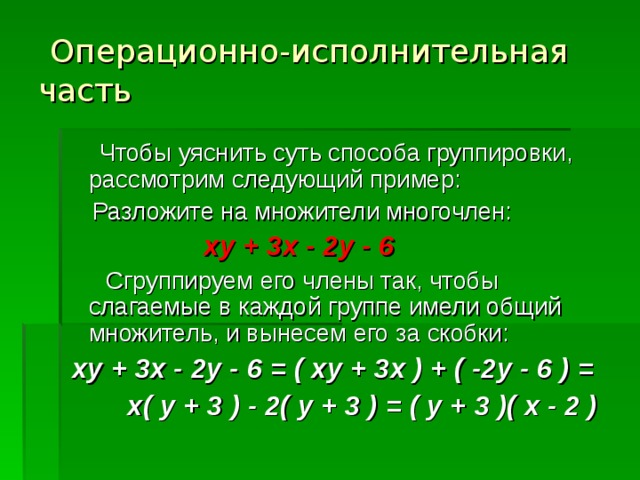 Операционно-исполнительная часть

Чтобы уяснить суть способа группировки, рассмотрим следующий пример:

Разложите на множители многочлен:

$xy + 3x - 2y - 6$

Сгруппируем его члены так, чтобы слагаемые в каждой группе имели общий множитель, и вынесем его за скобки:

$xy + 3x - 2y - 6 = ( xy + 3x ) + ( -2y - 6 ) =$

$x( y + 3 ) - 2( y + 3 ) = ( y + 3 )( x - 2 )$